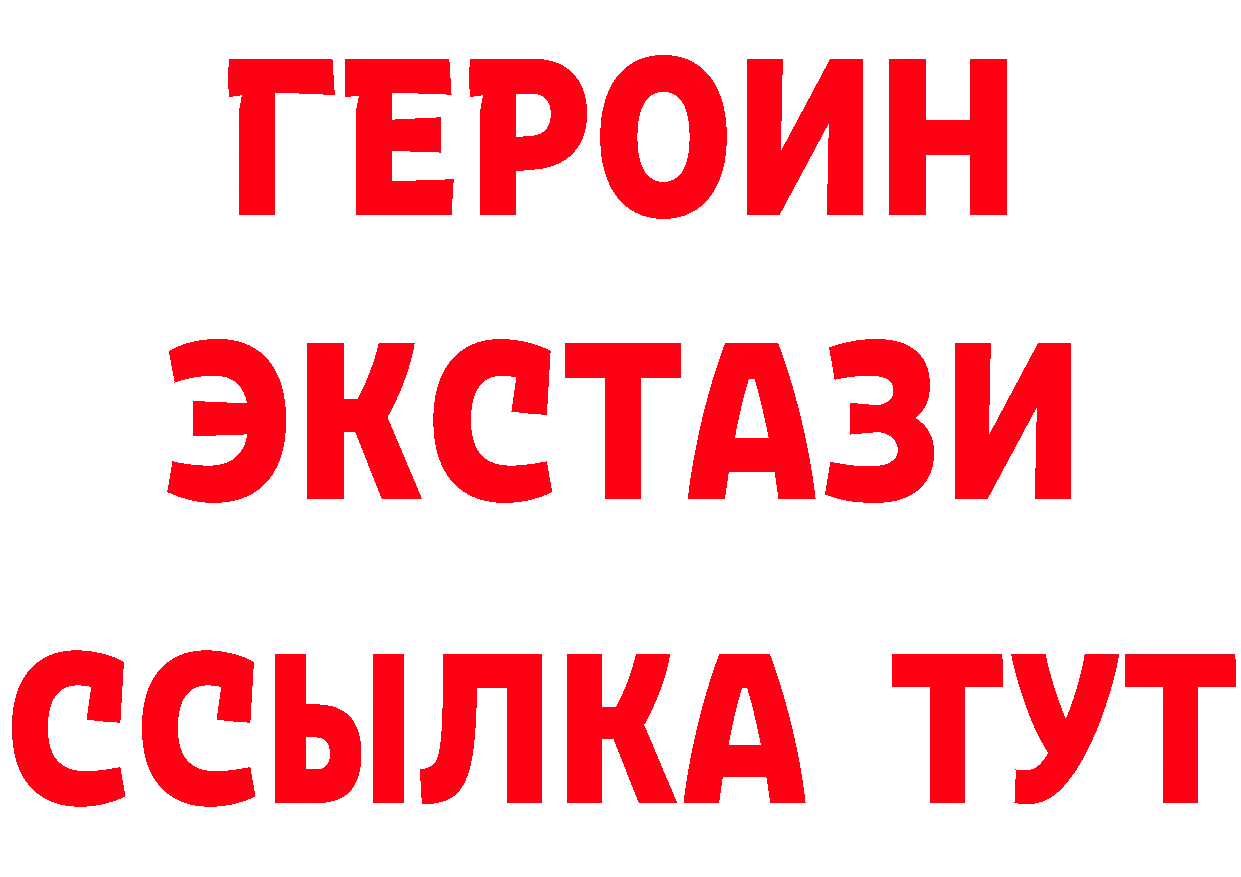 ГЕРОИН
ЭКСТАЗИ
ССЫЛКА ТУТ